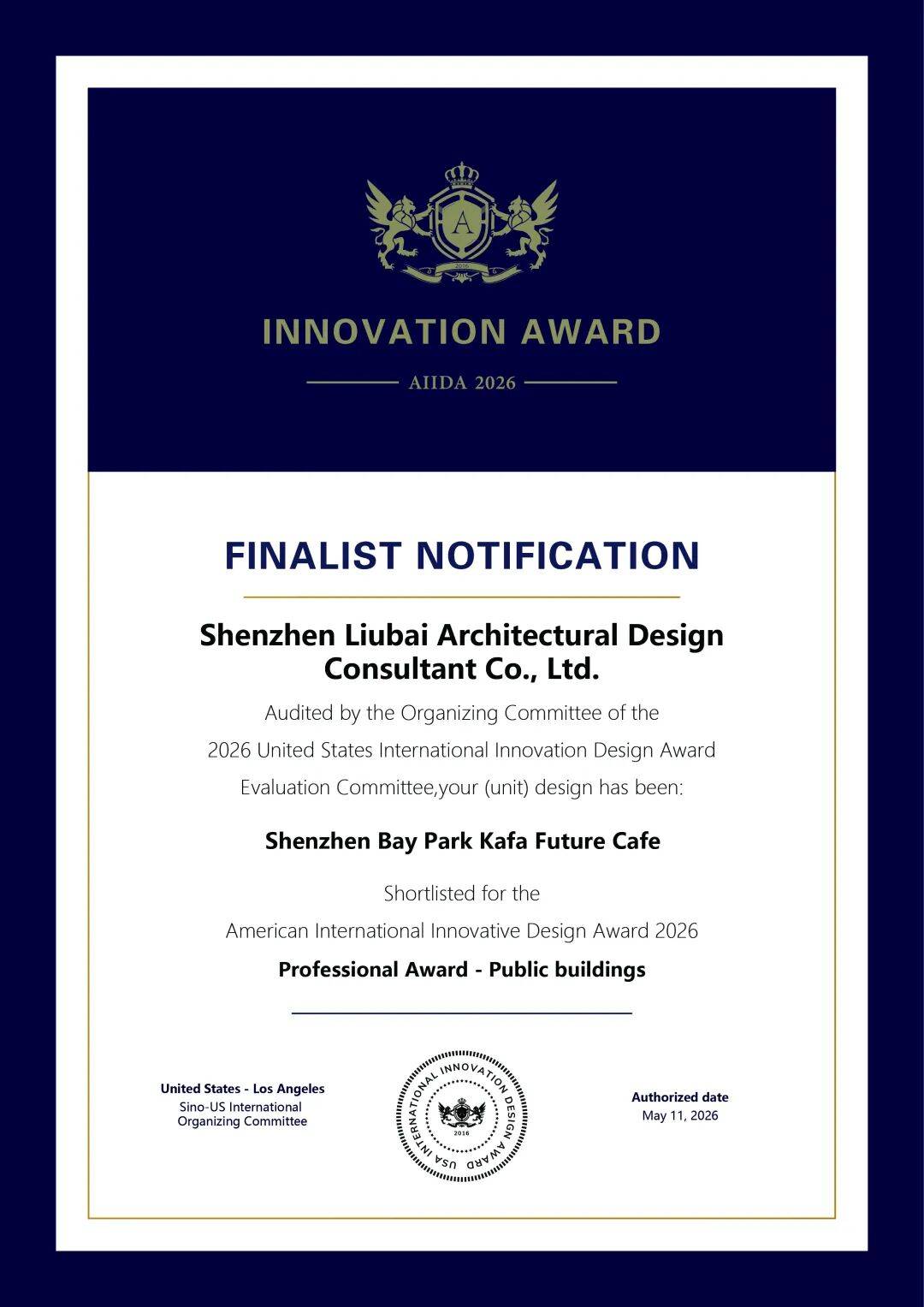 A

2016

INNOVATION AWARD

AIIDA 2026

FINALIST NOTIFICATION

Shenzhen Liubai Architectural Design Consultant Co., Ltd.

Audited by the Organizing Committee of the 2026 United States International Innovation Design Award Evaluation Committee,your (unit) design has been:

Shenzhen Bay Park Kafa Future Cafe

Shortlisted for the American International Innovative Design Award 2026

Professional Award - Public buildings

United States - Los Angeles
Sino-US International Organizing Committee

USA INTERNATIONAL INNOVATION DESIGN AWARD
2016

Authorized date
May 11, 2026